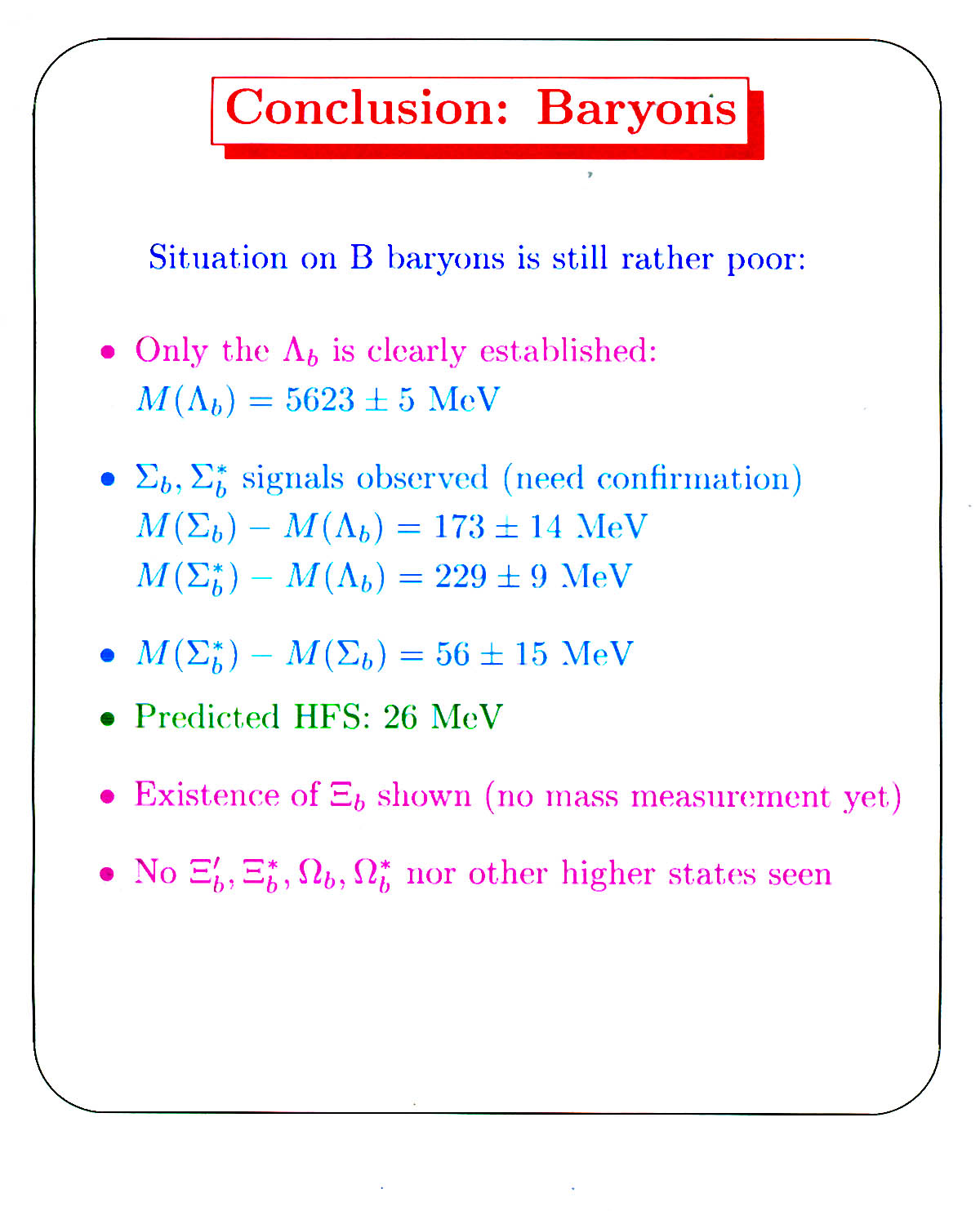 Conclusion: Baryons

Situation on B baryons is still rather poor:

• Only the $\Lambda_b$ is clearly established:
$M(\Lambda_b) = 5623 \pm 5$ MeV

• $\Sigma_b, \Sigma_b^*$ signals observed (need confirmation)
$M(\Sigma_b) - M(\Lambda_b) = 173 \pm 14$ MeV
$M(\Sigma_b^*) - M(\Lambda_b) = 229 \pm 9$ MeV

• $M(\Sigma_b^*) - M(\Sigma_b) = 56 \pm 15$ MeV

• Predicted HFS: 26 MeV

• Existence of $\Xi_b$ shown (no mass measurement yet)

• No $\Xi_b', \Xi_b^*, \Omega_b, \Omega_b^*$ nor other higher states seen